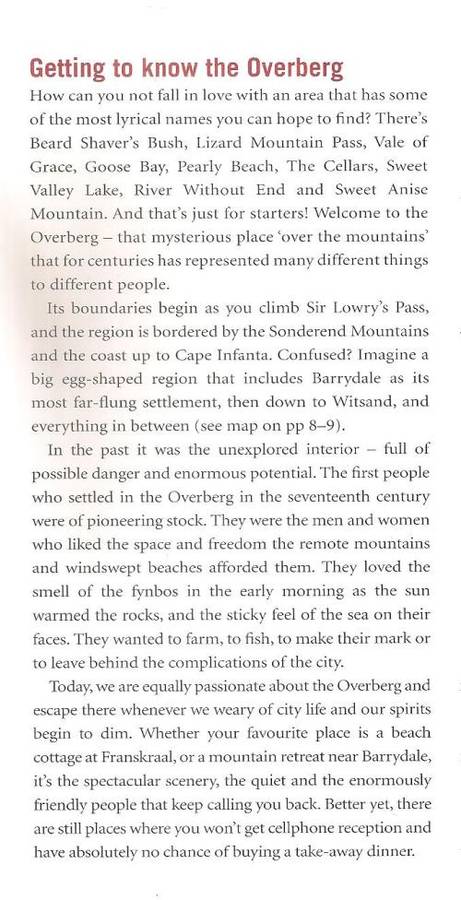 Getting to know the Overberg

How can you not fall in love with an area that has some of the most lyrical names you can hope to find? There's Beard Shaver's Bush, Lizard Mountain Pass, Vale of Grace, Goose Bay, Pearly Beach, The Cellars, Sweet Valley Lake, River Without End and Sweet Anise Mountain. And that's just for starters! Welcome to the Overberg – that mysterious place 'over the mountains' that for centuries has represented many different things to different people.

Its boundaries begin as you climb Sir Lowry's Pass, and the region is bordered by the Sonderend Mountains and the coast up to Cape Infanta. Confused? Imagine a big egg-shaped region that includes Barrydale as its most far-flung settlement, then down to Witsand, and everything in between (see map on pp 8–9).

In the past it was the unexplored interior – full of possible danger and enormous potential. The first people who settled in the Overberg in the seventeenth century were of pioneering stock. They were the men and women who liked the space and freedom the remote mountains and windswept beaches afforded them. They loved the smell of the fynbos in the early morning as the sun warmed the rocks, and the sticky feel of the sea on their faces. They wanted to farm, to fish, to make their mark or to leave behind the complications of the city.

Today, we are equally passionate about the Overberg and escape there whenever we weary of city life and our spirits begin to dim. Whether your favourite place is a beach cottage at Franskraal, or a mountain retreat near Barrydale, it's the spectacular scenery, the quiet and the enormously friendly people that keep calling you back. Better yet, there are still places where you won't get cellphone reception and have absolutely no chance of buying a take-away dinner.